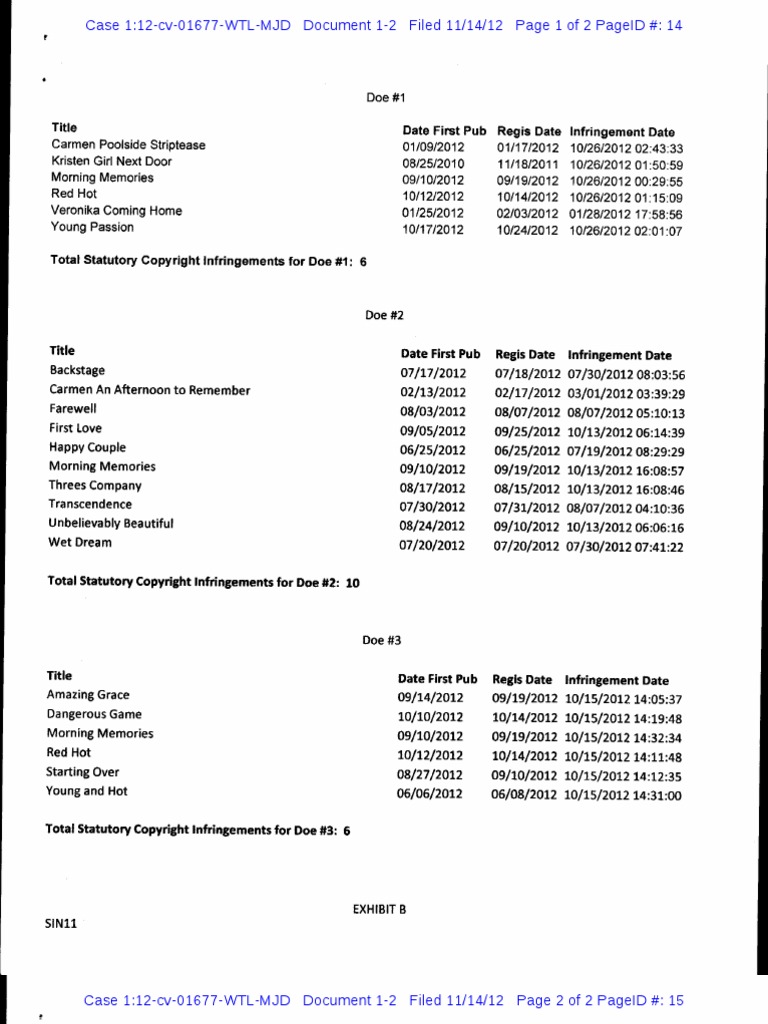 Case 1:12-cv-01677-WTL-MJD Document 1-2 Filed 11/14/12 Page 1 of 2 PageID #: 14

Doe #1

| Title | Date First Pub | Regis Date | Infringement Date |
|---|---|---|---|
| Carmen Poolside Striptease | 01/09/2012 | 01/17/2012 | 10/26/2012 02:43:33 |
| Kristen Girl Next Door | 08/25/2010 | 11/18/2011 | 10/26/2012 01:50:59 |
| Morning Memories | 09/10/2012 | 09/19/2012 | 10/26/2012 00:29:55 |
| Red Hot | 10/12/2012 | 10/14/2012 | 10/26/2012 01:15:09 |
| Veronika Coming Home | 01/25/2012 | 02/03/2012 | 01/28/2012 17:58:56 |
| Young Passion | 10/17/2012 | 10/24/2012 | 10/26/2012 02:01:07 |

Total Statutory Copyright Infringements for Doe #1: 6

Doe #2

| Title | Date First Pub | Regis Date | Infringement Date |
|---|---|---|---|
| Backstage | 07/17/2012 | 07/18/2012 | 07/30/2012 08:03:56 |
| Carmen An Afternoon to Remember | 02/13/2012 | 02/17/2012 | 03/01/2012 03:39:29 |
| Farewell | 08/03/2012 | 08/07/2012 | 08/07/2012 05:10:13 |
| First Love | 09/05/2012 | 09/25/2012 | 10/13/2012 06:14:39 |
| Happy Couple | 06/25/2012 | 06/25/2012 | 07/19/2012 08:29:29 |
| Morning Memories | 09/10/2012 | 09/19/2012 | 10/13/2012 16:08:57 |
| Threes Company | 08/17/2012 | 08/15/2012 | 10/13/2012 16:08:46 |
| Transcendence | 07/30/2012 | 07/31/2012 | 08/07/2012 04:10:36 |
| Unbelievably Beautiful | 08/24/2012 | 09/10/2012 | 10/13/2012 06:06:16 |
| Wet Dream | 07/20/2012 | 07/20/2012 | 07/30/2012 07:41:22 |

Total Statutory Copyright Infringements for Doe #2: 10

Doe #3

| Title | Date First Pub | Regis Date | Infringement Date |
|---|---|---|---|
| Amazing Grace | 09/14/2012 | 09/19/2012 | 10/15/2012 14:05:37 |
| Dangerous Game | 10/10/2012 | 10/14/2012 | 10/15/2012 14:19:48 |
| Morning Memories | 09/10/2012 | 09/19/2012 | 10/15/2012 14:32:34 |
| Red Hot | 10/12/2012 | 10/14/2012 | 10/15/2012 14:11:48 |
| Starting Over | 08/27/2012 | 09/10/2012 | 10/15/2012 14:12:35 |
| Young and Hot | 06/06/2012 | 06/08/2012 | 10/15/2012 14:31:00 |

Total Statutory Copyright Infringements for Doe #3: 6

EXHIBIT B

SIN11

Case 1:12-cv-01677-WTL-MJD Document 1-2 Filed 11/14/12 Page 2 of 2 PageID #: 15